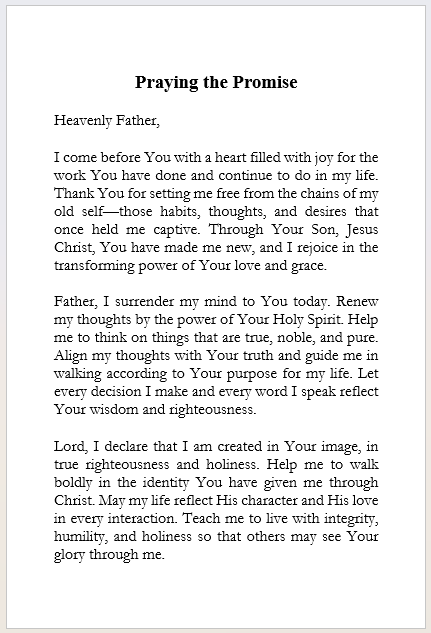 Praying the Promise

Heavenly Father,

I come before You with a heart filled with joy for the work You have done and continue to do in my life. Thank You for setting me free from the chains of my old self—those habits, thoughts, and desires that once held me captive. Through Your Son, Jesus Christ, You have made me new, and I rejoice in the transforming power of Your love and grace.

Father, I surrender my mind to You today. Renew my thoughts by the power of Your Holy Spirit. Help me to think on things that are true, noble, and pure. Align my thoughts with Your truth and guide me in walking according to Your purpose for my life. Let every decision I make and every word I speak reflect Your wisdom and righteousness.

Lord, I declare that I am created in Your image, in true righteousness and holiness. Help me to walk boldly in the identity You have given me through Christ. May my life reflect His character and His love in every interaction. Teach me to live with integrity, humility, and holiness so that others may see Your glory through me.